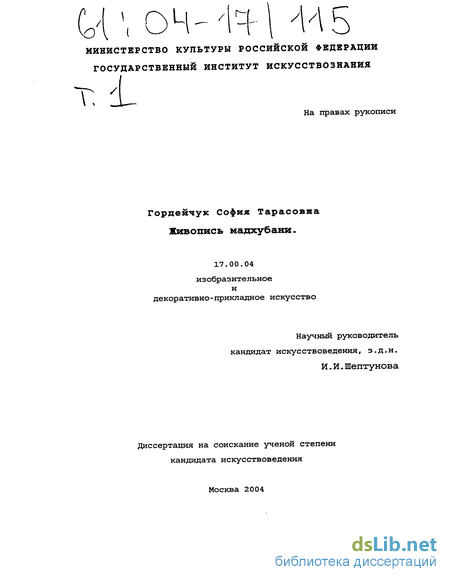 61:04-17/115

МИНИСТЕРСТВО КУЛЬТУРЫ РОССИЙСКОЙ ФЕДЕРАЦИИ

ГОСУДАРСТВЕННЫЙ ИНСТИТУТ ИСКУССТВОЗНАНИЯ

Т. 1

На правах рукописи

Гордейчук София Тарасовна

Живопись мадхубани.

17.00.04

изобразительное и декоративно-прикладное искусство

Научный руководитель кандидат искусствоведения, з.д.н.

И.И.Шептунова

Диссертация на соискание ученой степени кандидата искусствоведения

Москва 2004

dsLib.net
библиотека диссертаций